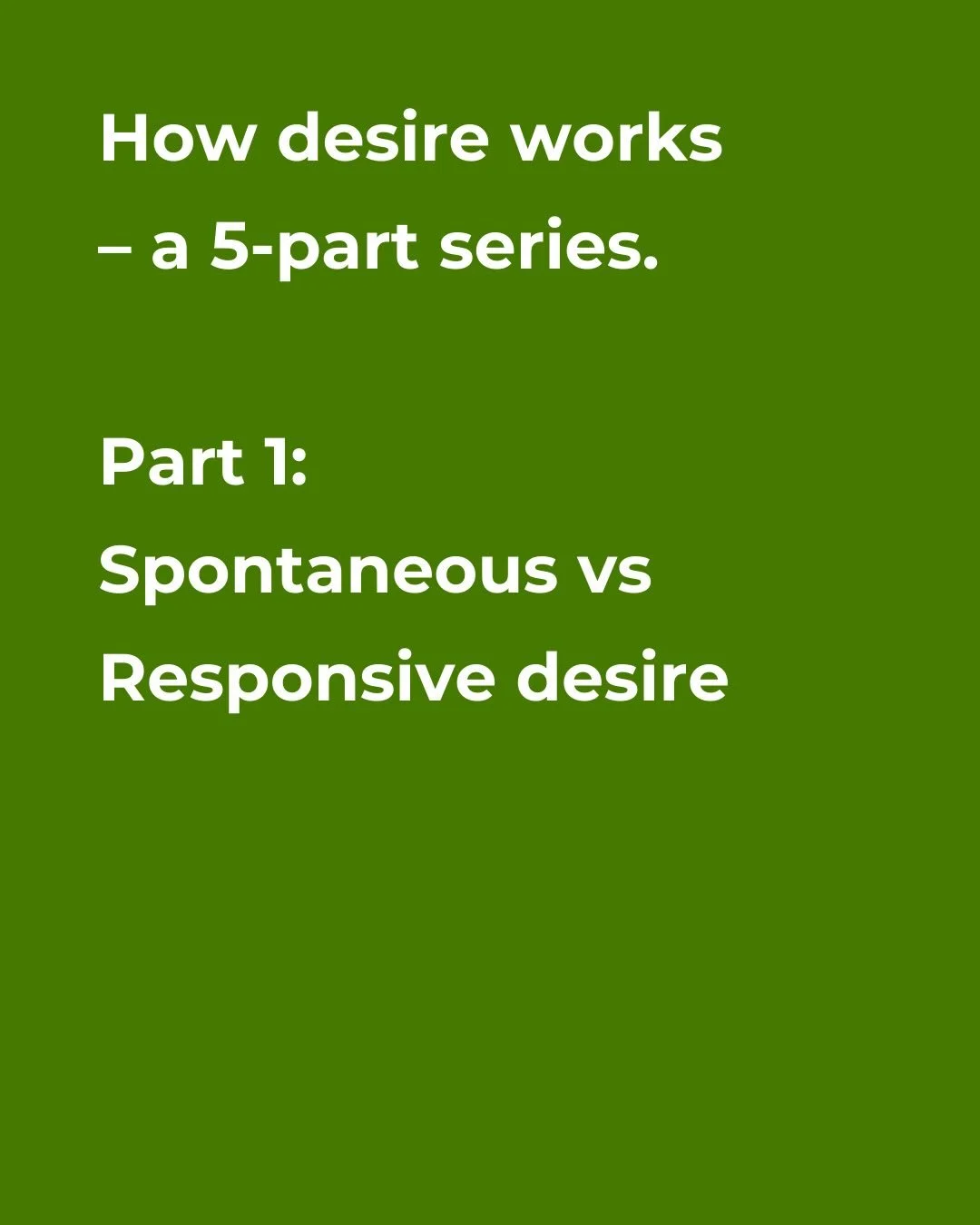 How desire works
– a 5-part series.

Part 1:
Spontaneous vs
Responsive desire